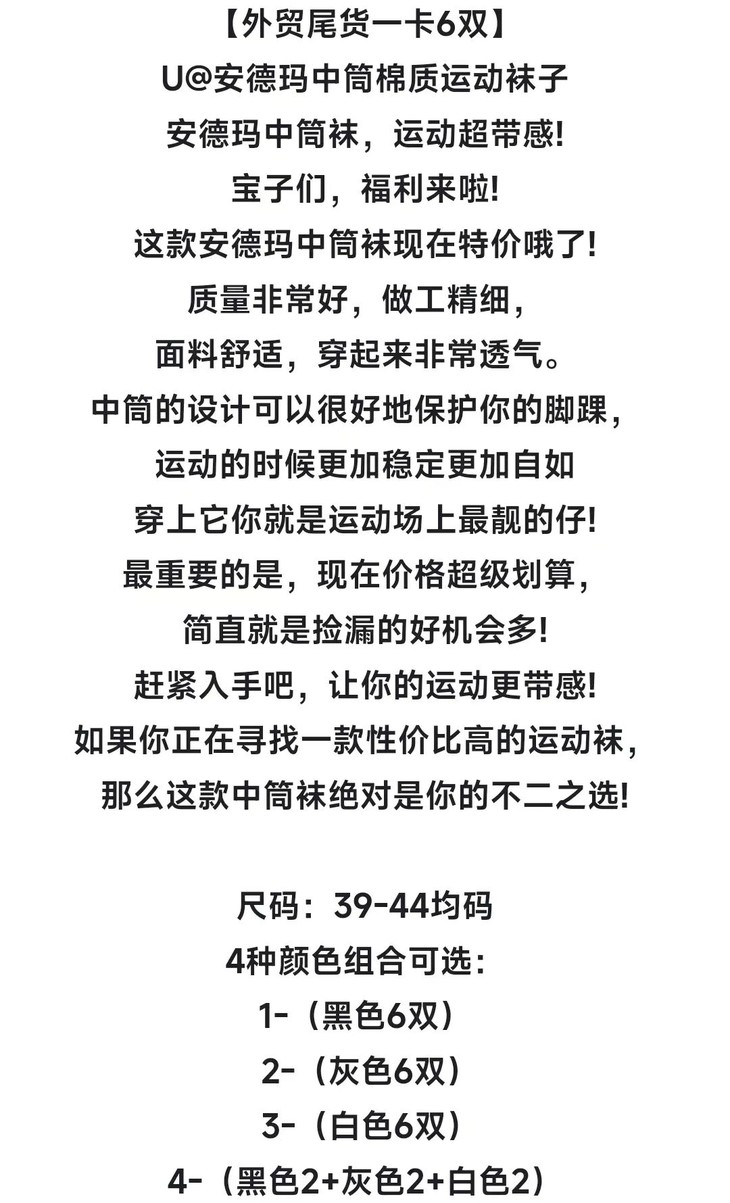 【外贸尾货一卡6双】
U@安德玛中筒棉质运动袜子
安德玛中筒袜，运动超带感!
宝子们，福利来啦!
这款安德玛中筒袜现在特价哦了!
质量非常好，做工精细，
面料舒适，穿起来非常透气。
中筒的设计可以很好地保护你的脚踝，
运动的时候更加稳定更加自如
穿上它你就是运动场上最靓的仔!
最重要的是，现在价格超级划算，
简直就是捡漏的好机会多!
赶紧入手吧，让你的运动更带感!
如果你正在寻找一款性价比高的运动袜，
那么这款中筒袜绝对是你的不二之选!

尺码：39-44均码
4种颜色组合可选：
1-（黑色6双）
2-（灰色6双）
3-（白色6双）
4-（黑色2+灰色2+白色2）